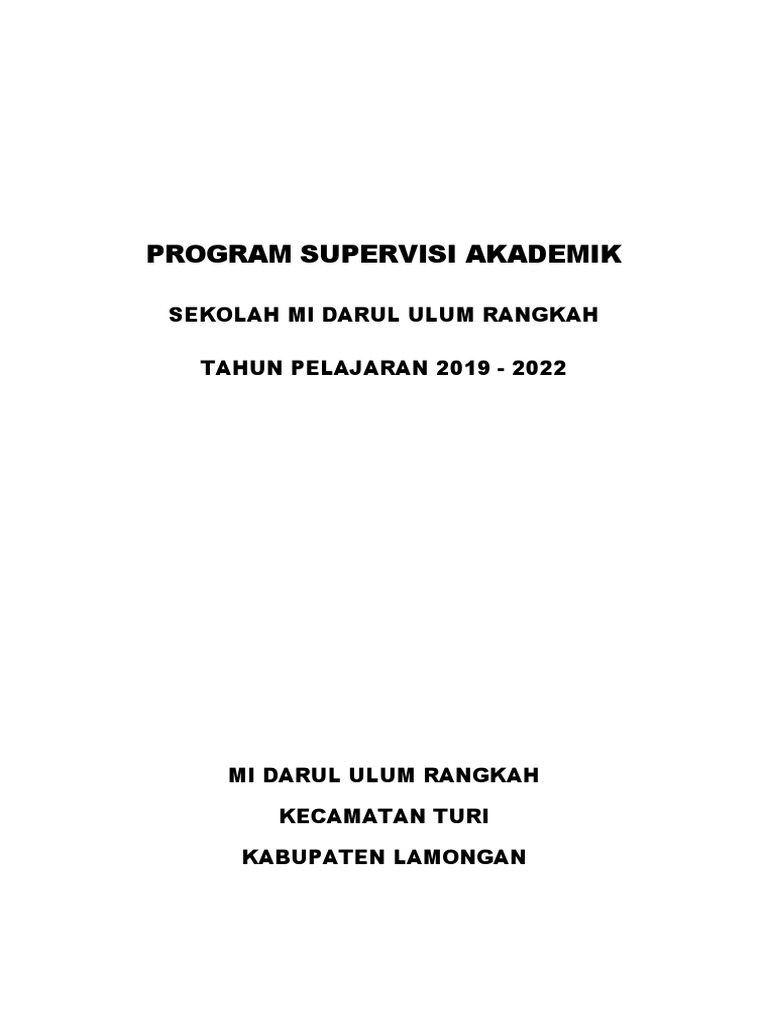 PROGRAM SUPERVISI AKADEMIK

SEKOLAH MI DARUL ULUM RANGKAH

TAHUN PELAJARAN 2019 - 2022

MI DARUL ULUM RANGKAH

KECAMATAN TURI

KABUPATEN LAMONGAN